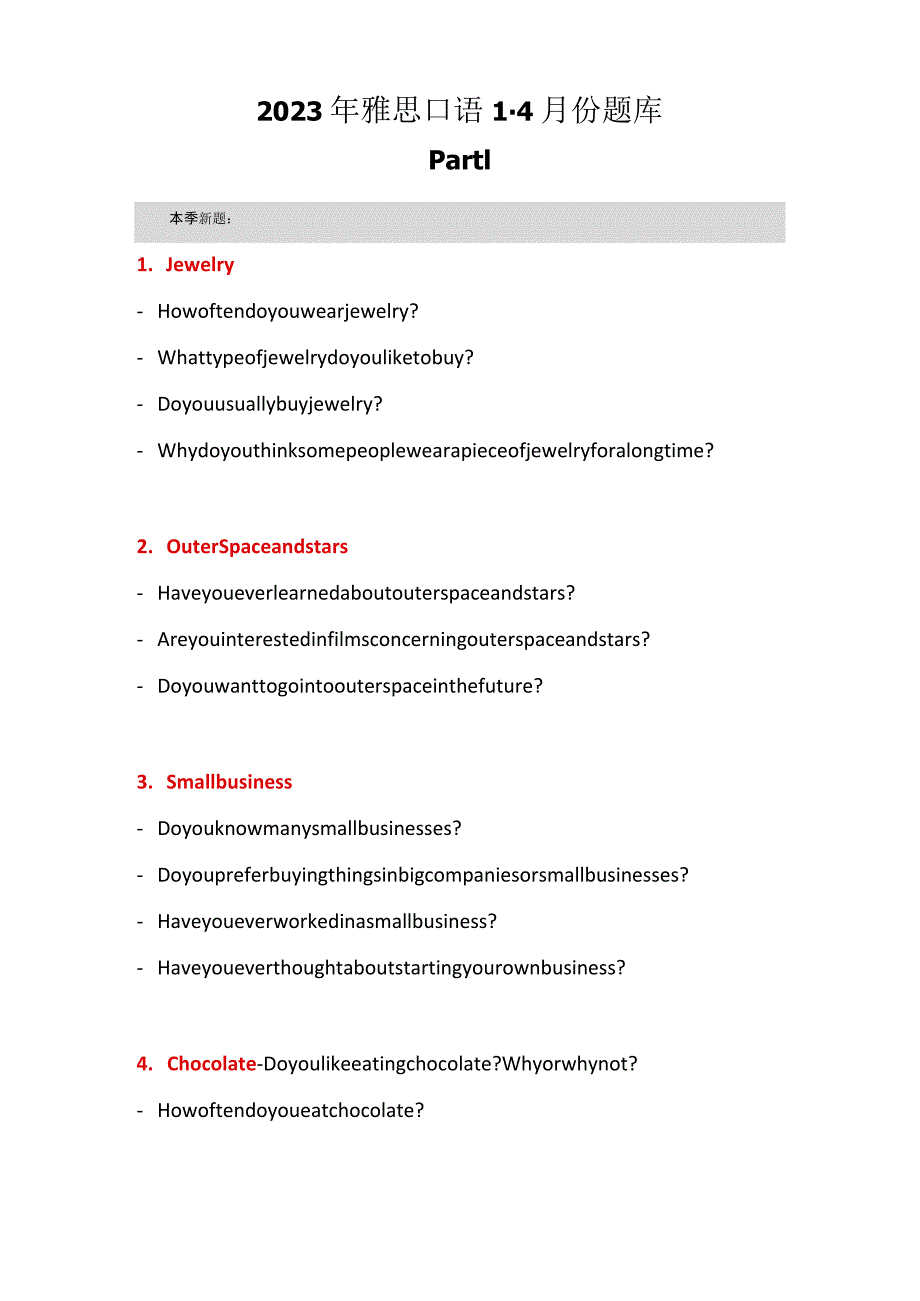 2023年雅思口语1·4月份题库

PartI

本季新题：

1. Jewelry

- Howoftendoyouwearjewelry?

- Whattypeofjewelrydoyouliketobuy?

- Doyouusuallybuyjewelry?

- Whydoyouthinksomepeoplewearapieceofjewelryforalongtime?

2. OuterSpaceandstars

- Haveyoueverlearnedaboutouterspaceandstars?

- Areyouinterestedinfilmsconcerningouterspaceandstars?

- Doyouwanttogointoouterspaceinthefuture?

3. Smallbusiness

- Doyouknowmanysmallbusinesses?

- Doyoupreferbuyingthingsinbigcompaniesorsmallbusinesses?

- Haveyoueverworkedinasmallbusiness?

- Haveyoueverthoughtaboutstartingyourownbusiness?

4. Chocolate-Doyoulikeeatingchocolate?Whyorwhynot?

- Howoftendoyoueatchocolate?